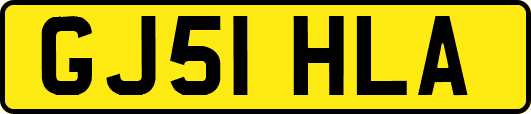 GJ51 HLA